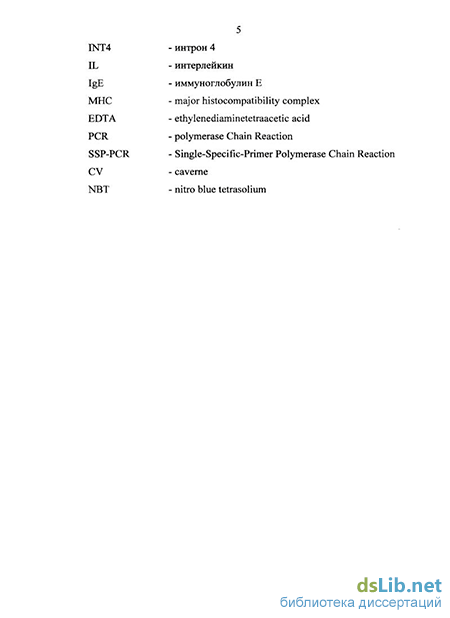 5

INT4 - интрон 4
IL - интерлейкин
IgE - иммуноглобулин Е
MHC - major histocompatibility complex
EDTA - ethylenediaminetetraacetic acid
PCR - polymerase Chain Reaction
SSP-PCR - Single-Specific-Primer Polymerase Chain Reaction
CV - caverne
NBT - nitro blue tetrasolium

dsLib.net
библиотека диссертаций